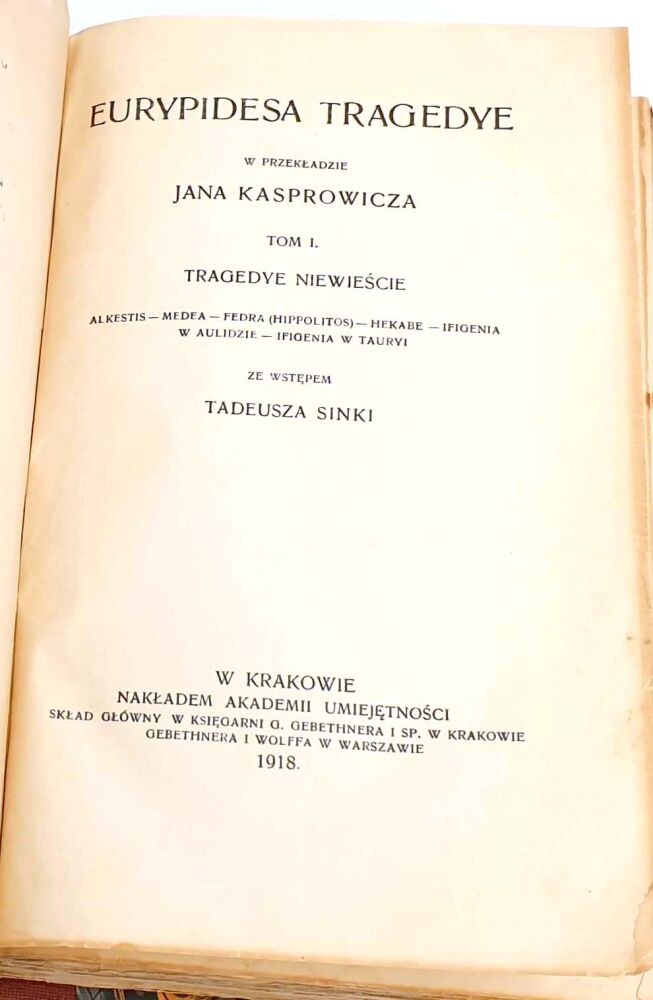 EURYPIDESA TRAGEDYE

W PRZEKŁADZIE

JANA KASPROWICZA

TOM I.

TRAGEDYE NIEWIEŚCIE

ALKESTIS — MEDEA — FEDRA (HIPPOLITOS) — HEKABE — IFIGENIA W AULIDZIE — IFIGENIA W TAURYI

ZE WSTĘPEM

TADEUSZA SINKI

W KRAKOWIE
NAKŁADEM AKADEMII UMIEJĘTNOŚCI
SKŁAD GŁÓWNY W KSIĘGARNI G. GEBETHNERA I SP. W KRAKOWIE
GEBETHNERA I WOLFFA W WARSZAWIE
1918.